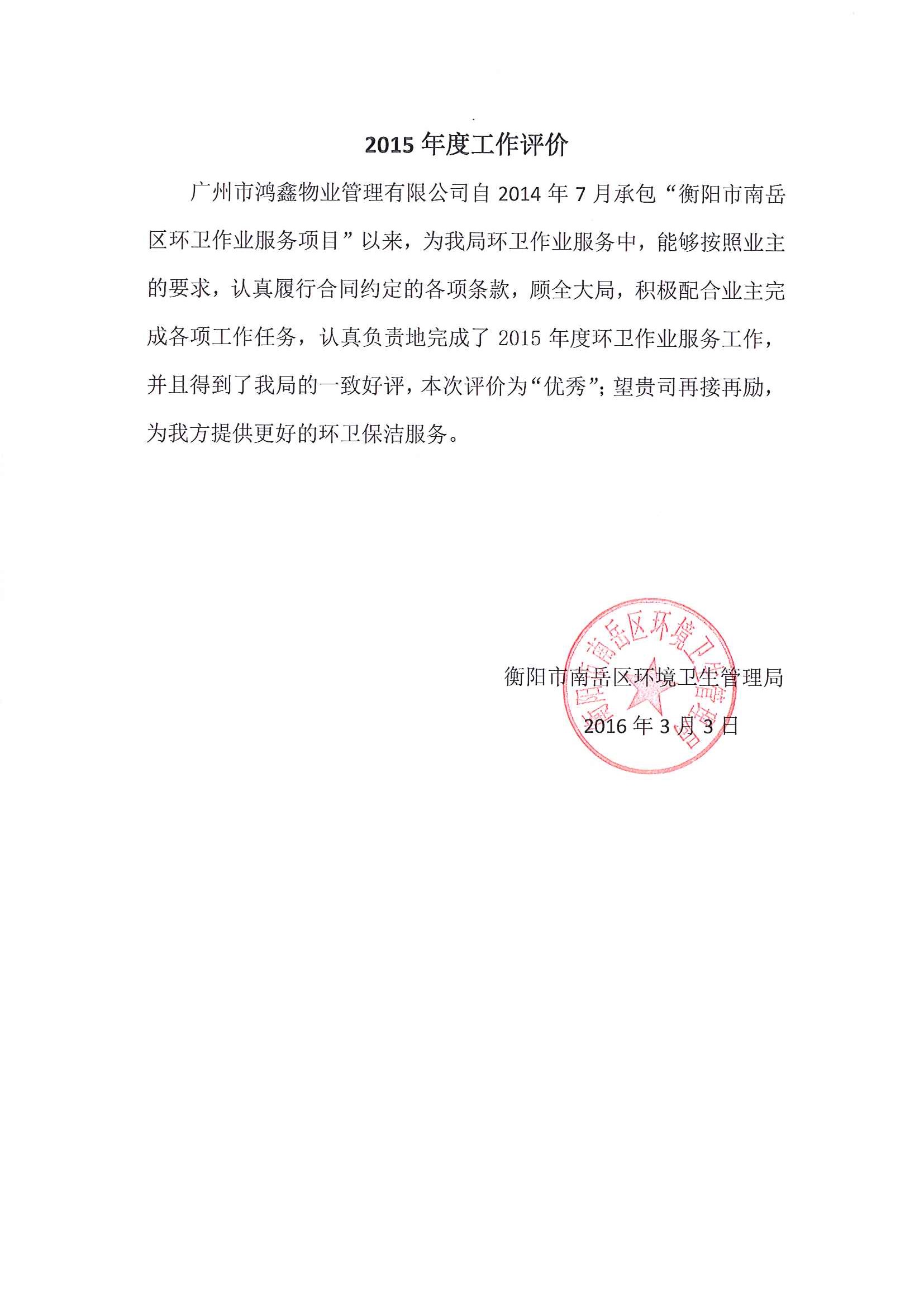 2015 年度工作评价

广州市鸿鑫物业管理有限公司自 2014 年 7 月承包“衡阳市南岳区环卫作业服务项目”以来，为我局环卫作业服务中，能够按照业主的要求，认真履行合同约定的各项条款，顾全大局，积极配合业主完成各项工作任务，认真负责地完成了 2015 年度环卫作业服务工作，并且得到了我局的一致好评，本次评价为“优秀”；望贵司再接再励，为我方提供更好的环卫保洁服务。

衡阳市南岳区环境卫生管理局

2016 年 3 月 3 日

衡阳市南岳区环境卫生管理局